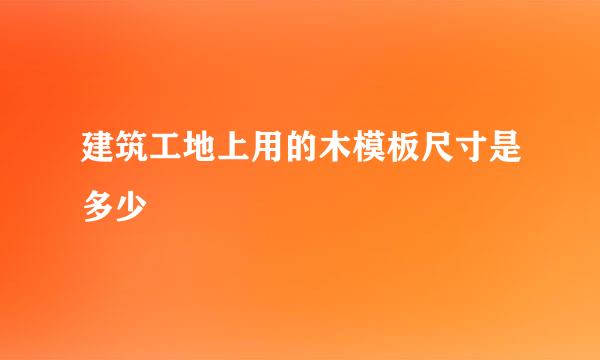 建筑工地上用的木模板尺寸是多少